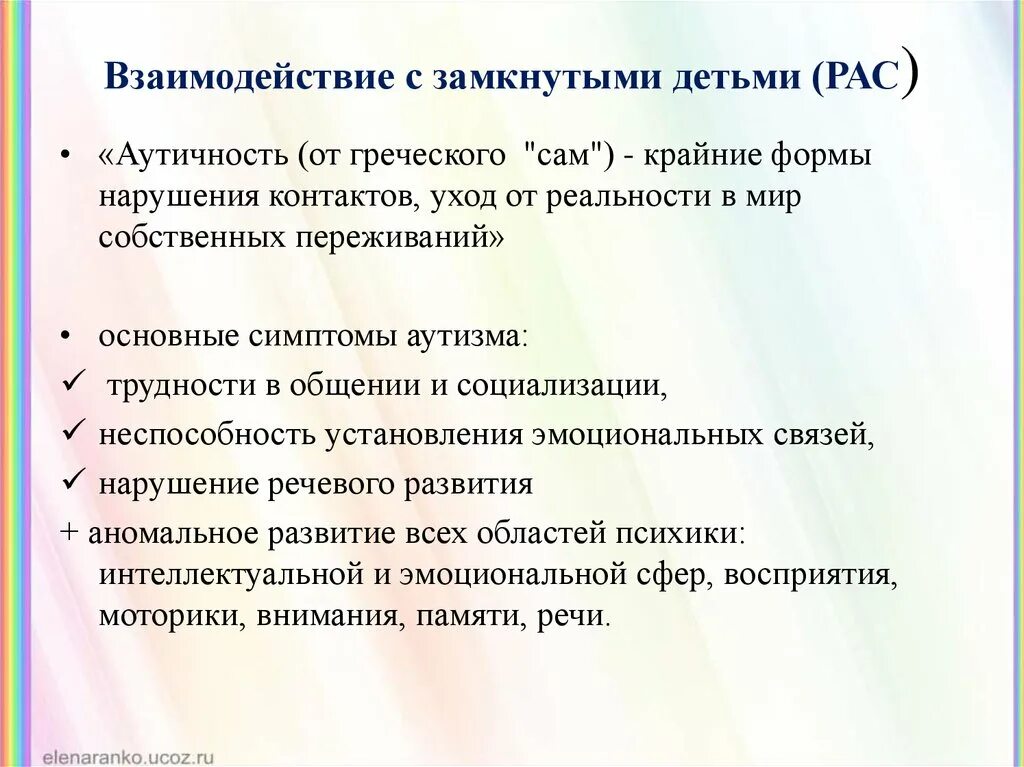 Взаимодействие с замкнутыми детьми (РАС)

• «Аутичность (от греческого "сам") - крайние формы нарушения контактов, уход от реальности в мир собственных переживаний»

• основные симптомы аутизма:
✓ трудности в общении и социализации,
✓ неспособность установления эмоциональных связей,
✓ нарушение речевого развития
+ аномальное развитие всех областей психики: интеллектуальной и эмоциональной сфер, восприятия, моторики, внимания, памяти, речи.

elenaranko.ucoz.ru